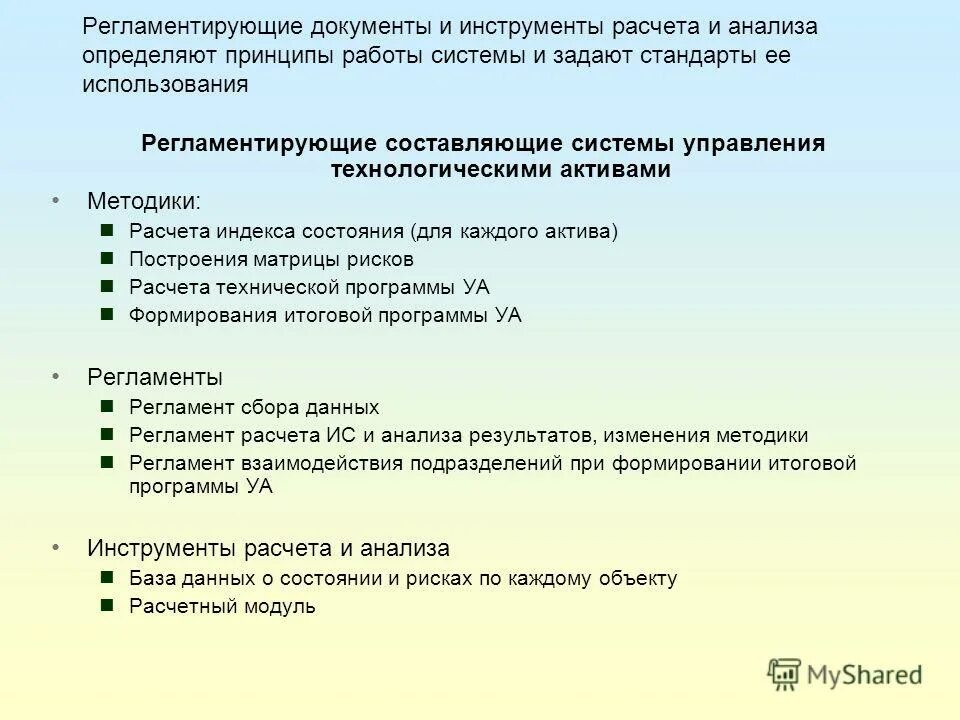 Регламентирующие документы и инструменты расчета и анализа определяют принципы работы системы и задают стандарты ее использования

Регламентирующие составляющие системы управления технологическими активами

• Методики:
■ Расчета индекса состояния (для каждого актива)
■ Построения матрицы рисков
■ Расчета технической программы УА
■ Формирования итоговой программы УА

• Регламенты
■ Регламент сбора данных
■ Регламент расчета ИС и анализа результатов, изменения методики
■ Регламент взаимодействия подразделений при формировании итоговой программы УА

• Инструменты расчета и анализа
■ База данных о состоянии и рисках по каждому объекту
■ Расчетный модуль

MyShared